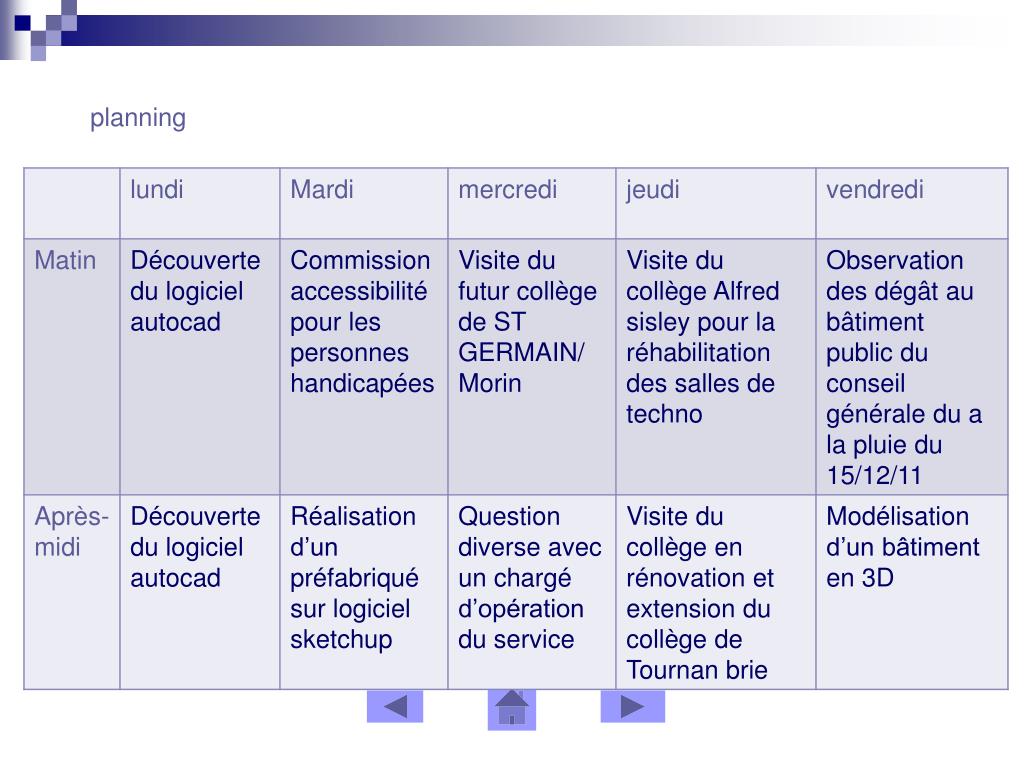 planning

| | lundi | Mardi | mercredi | jeudi | vendredi |
|---|---|---|---|---|---|
| Matin | Découverte du logiciel autocad | Commission accessibilité pour les personnes handicapées | Visite du futur collège de ST GERMAIN/ Morin | Visite du collège Alfred sisley pour la réhabilitation des salles de techno | Observation des dégât au bâtiment public du conseil générale du a la pluie du 15/12/11 |
| Après-midi | Découverte du logiciel autocad | Réalisation d’un préfabriqué sur logiciel sketchup | Question diverse avec un chargé d’opération du service | Visite du collège en rénovation et extension du collège de Tournan brie | Modélisation d’un bâtiment en 3D |